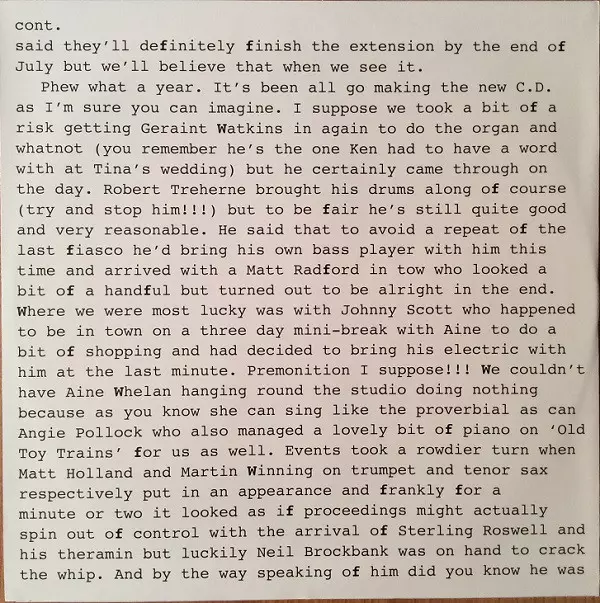 cont.
said they'll definitely finish the extension by the end of July but we'll believe that when we see it.

Phew what a year. It's been all go making the new C.D. as I'm sure you can imagine. I suppose we took a bit of a risk getting Geraint Watkins in again to do the organ and whatnot (you remember he's the one Ken had to have a word with at Tina's wedding) but he certainly came through on the day. Robert Treherne brought his drums along of course (try and stop him!!!) but to be fair he's still quite good and very reasonable. He said that to avoid a repeat of the last fiasco he'd bring his own bass player with him this time and arrived with a Matt Radford in tow who looked a bit of a handful but turned out to be alright in the end. Where we were most lucky was with Johnny Scott who happened to be in town on a three day mini-break with Aine to do a bit of shopping and had decided to bring his electric with him at the last minute. Premonition I suppose!!! We couldn't have Aine Whelan hanging round the studio doing nothing because as you know she can sing like the proverbial as can Angie Pollock who also managed a lovely bit of piano on 'Old Toy Trains' for us as well. Events took a rowdier turn when Matt Holland and Martin Winning on trumpet and tenor sax respectively put in an appearance and frankly for a minute or two it looked as if proceedings might actually spin out of control with the arrival of Sterling Roswell and his theramin but luckily Neil Brockbank was on hand to crack the whip. And by the way speaking of him did you know he was